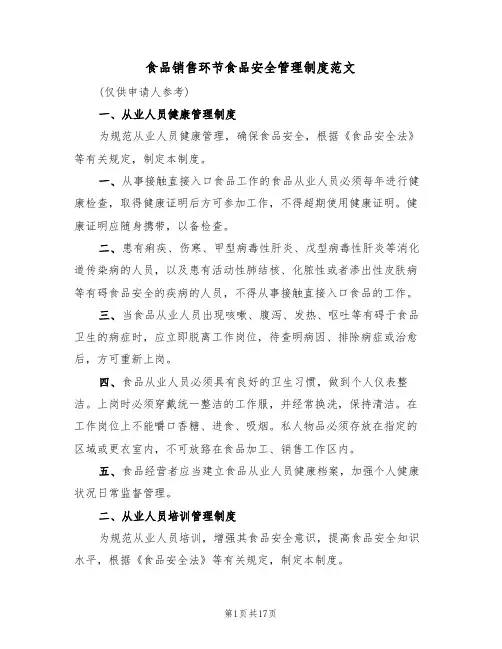 食品销售环节食品安全管理制度范文

(仅供申请人参考)

一、从业人员健康管理制度

为规范从业人员健康管理，确保食品安全，根据《食品安全法》等有关规定，制定本制度。

一、从事接触直接入口食品工作的食品从业人员必须每年进行健康检查，取得健康证明后方可参加工作，不得超期使用健康证明。健康证明应随身携带，以备检查。

二、患有痢疾、伤寒、甲型病毒性肝炎、戊型病毒性肝炎等消化道传染病的人员，以及患有活动性肺结核、化脓性或者渗出性皮肤病等有碍食品安全的疾病的人员，不得从事接触直接入口食品的工作。

三、当食品从业人员出现咳嗽、腹泻、发热、呕吐等有碍于食品卫生的病症时，应立即脱离工作岗位，待查明病因、排除病症或治愈后，方可重新上岗。

四、食品从业人员必须具有良好的卫生习惯，做到个人仪表整洁。上岗时必须穿戴统一整洁的工作服，并经常换洗，保持清洁。在工作岗位上不能嚼口香糖、进食、吸烟。私人物品必须存放在指定的区域或更衣室内，不可放臵在食品加工、销售工作区内。

五、食品经营者应当建立食品从业人员健康档案，加强个人健康状况日常监督管理。

二、从业人员培训管理制度

为规范从业人员培训，增强其食品安全意识，提高食品安全知识水平，根据《食品安全法》等有关规定，制定本制度。

第1页共17页